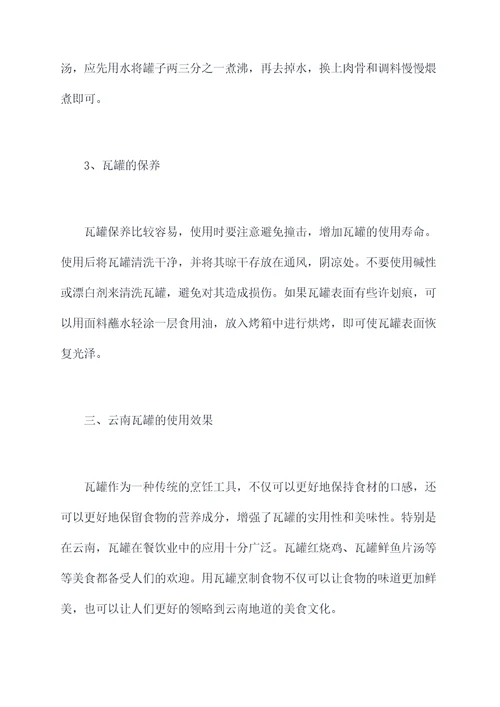 汤，应先用水将罐子两三分之一煮沸，再去掉水，换上肉骨和调料慢慢煨煮即可。

3、瓦罐的保养

瓦罐保养比较容易，使用时要注意避免撞击，增加瓦罐的使用寿命。使用后将瓦罐清洗干净，并将其晾干存放在通风，阴凉处。不要使用碱性或漂白剂来清洗瓦罐，避免对其造成损伤。如果瓦罐表面有些许划痕，可以用面料蘸水轻涂一层食用油，放入烤箱中进行烘烤，即可使瓦罐表面恢复光泽。

三、云南瓦罐的使用效果

瓦罐作为一种传统的烹饪工具，不仅可以更好地保持食材的口感，还可以更好地保留食物的营养成分，增强了瓦罐的实用性和美味性。特别是在云南，瓦罐在餐饮业中的应用十分广泛。瓦罐红烧鸡、瓦罐鲜鱼片汤等等美食都备受人们的欢迎。用瓦罐烹制食物不仅可以让食物的味道更加鲜美，也可以让人们更好的领略到云南地道的美食文化。